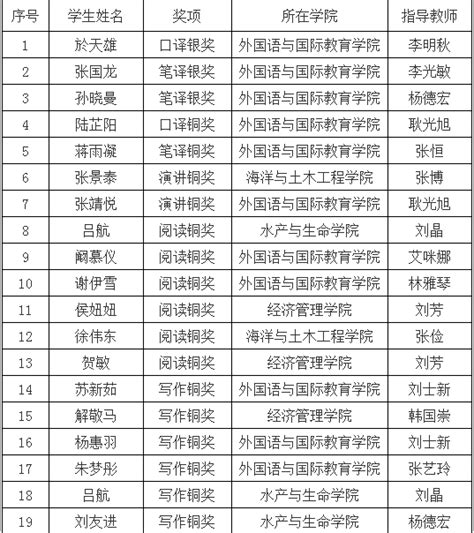 | 序号 | 学生姓名 | 奖项 | 所在学院 | 指导教师 |
|---|---|---|---|---|
| 1 | 於天雄 | 口译银奖 | 外国语与国际教育学院 | 李明秋 |
| 2 | 张国龙 | 笔译银奖 | 外国语与国际教育学院 | 李光敏 |
| 3 | 孙晓曼 | 笔译银奖 | 外国语与国际教育学院 | 杨德宏 |
| 4 | 陆芷阳 | 口译铜奖 | 外国语与国际教育学院 | 耿光旭 |
| 5 | 蒋雨凝 | 笔译铜奖 | 外国语与国际教育学院 | 张恒 |
| 6 | 张景泰 | 演讲铜奖 | 海洋与土木工程学院 | 张博 |
| 7 | 张靖悦 | 演讲铜奖 | 外国语与国际教育学院 | 耿光旭 |
| 8 | 吕航 | 阅读铜奖 | 水产与生命学院 | 刘晶 |
| 9 | 阚慕仪 | 阅读铜奖 | 外国语与国际教育学院 | 艾咪娜 |
| 10 | 谢伊雪 | 阅读铜奖 | 外国语与国际教育学院 | 林雅琴 |
| 11 | 侯妞妞 | 阅读铜奖 | 经济管理学院 | 刘芳 |
| 12 | 徐伟东 | 阅读铜奖 | 海洋与土木工程学院 | 张俭 |
| 13 | 贺敏 | 阅读铜奖 | 经济管理学院 | 刘芳 |
| 14 | 苏新茹 | 写作铜奖 | 外国语与国际教育学院 | 刘士新 |
| 15 | 解敬马 | 写作铜奖 | 经济管理学院 | 韩国崇 |
| 16 | 杨惠羽 | 写作铜奖 | 外国语与国际教育学院 | 刘士新 |
| 17 | 朱梦彤 | 写作铜奖 | 外国语与国际教育学院 | 张艺玲 |
| 18 | 吕航 | 写作铜奖 | 水产与生命学院 | 刘晶 |
| 19 | 刘友进 | 写作铜奖 | 水产与生命学院 | 杨德宏 |